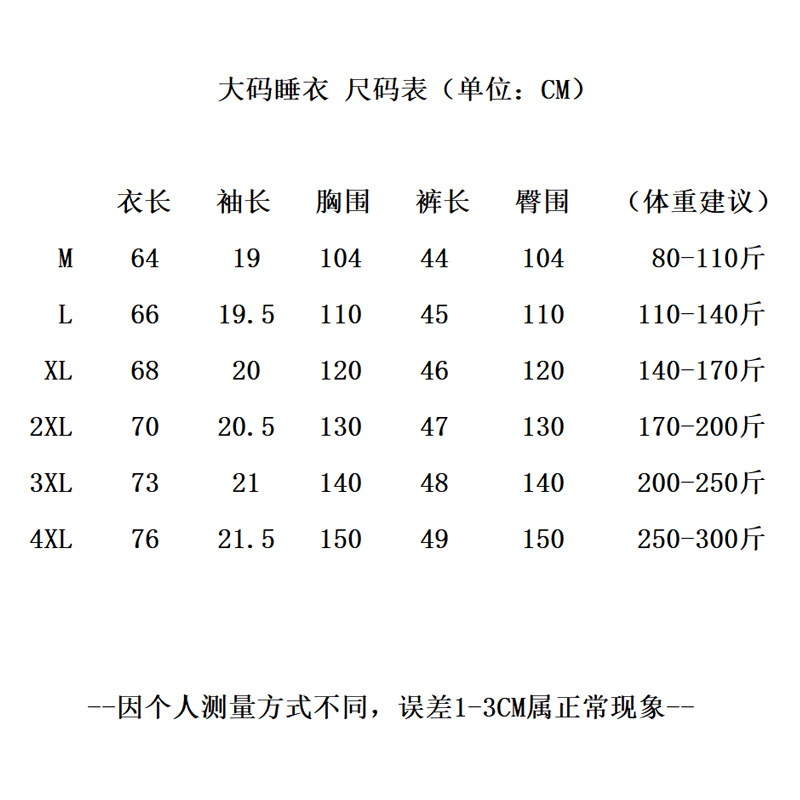 大码睡衣 尺码表（单位：CM）

| | 衣长 | 袖长 | 胸围 | 裤长 | 臀围 | （体重建议） |
|---|---|---|---|---|---|---|
| M | 64 | 19 | 104 | 44 | 104 | 80-110斤 |
| L | 66 | 19.5 | 110 | 45 | 110 | 110-140斤 |
| XL | 68 | 20 | 120 | 46 | 120 | 140-170斤 |
| 2XL | 70 | 20.5 | 130 | 47 | 130 | 170-200斤 |
| 3XL | 73 | 21 | 140 | 48 | 140 | 200-250斤 |
| 4XL | 76 | 21.5 | 150 | 49 | 150 | 250-300斤 |

--因个人测量方式不同，误差1-3CM属正常现象--